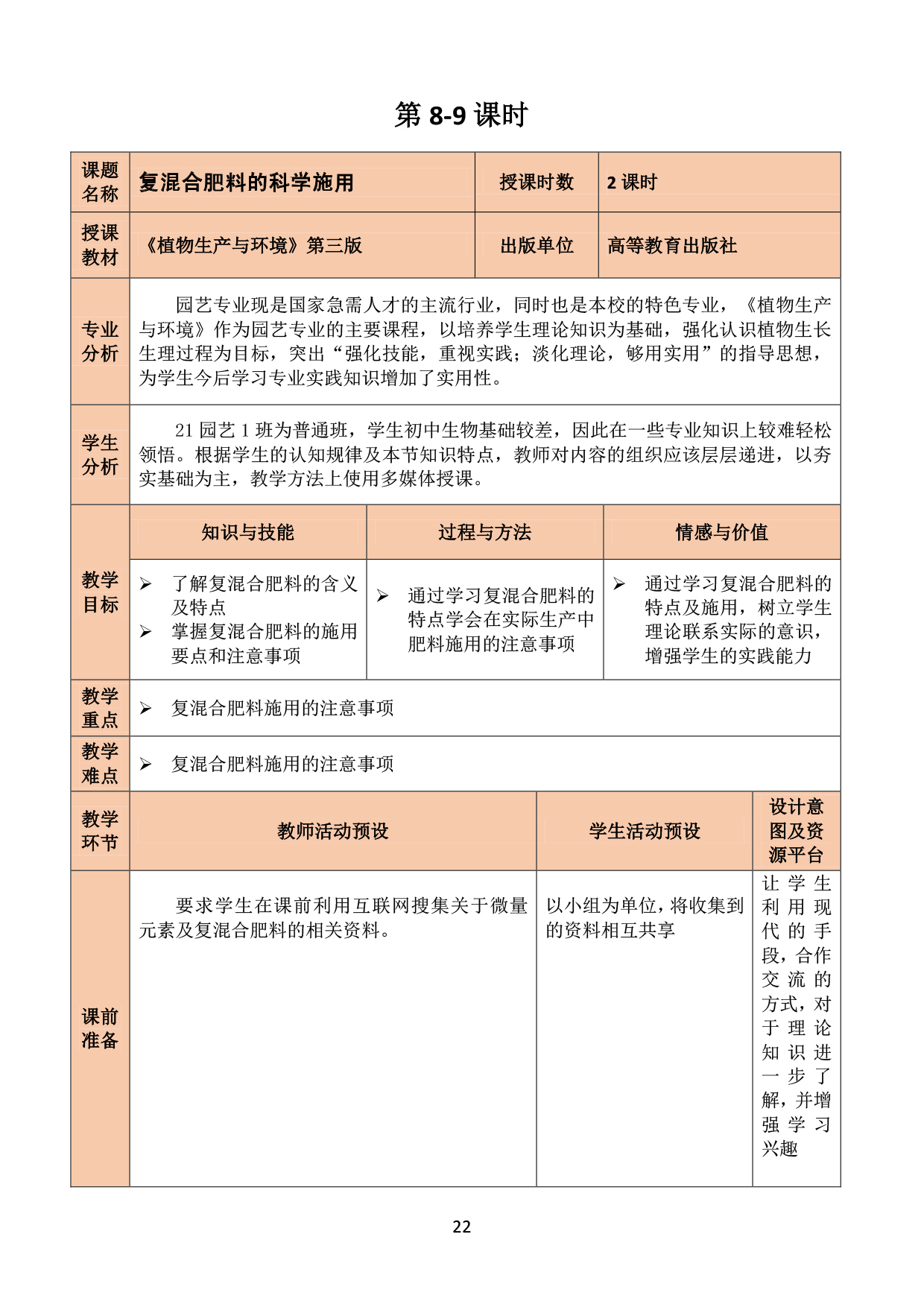 第 8-9 课时

| 课题名称 | 复混合肥料的科学施用 | 授课时数 | 2 课时 |
|---|---|---|---|
| 授课教材 | 《植物生产与环境》第三版 | 出版单位 | 高等教育出版社 |

| 专业分析 | 园艺专业现是国家急需人才的主流行业，同时也是本校的特色专业，《植物生产与环境》作为园艺专业的主要课程，以培养学生理论知识为基础，强化认识植物生长生理过程为目标，突出“强化技能，重视实践；淡化理论，够用实用”的指导思想，为学生今后学习专业实践知识增加了实用性。 |
|---|---|
| 学生分析 | 21 园艺 1 班为普通班，学生初中生物基础较差，因此在一些专业知识上较难轻松领悟。根据学生的认知规律及本节知识特点，教师对内容的组织应该层层递进，以夯实基础为主，教学方法上使用多媒体授课。 |

| 教学目标 | 知识与技能 | 过程与方法 | 情感与价值 |
|---|---|---|---|
| | ➢ 了解复混合肥料的含义及特点 ➢ 掌握复混合肥料的施用要点和注意事项 | ➢ 通过学习复混合肥料的特点学会在实际生产中肥料施用的注意事项 | ➢ 通过学习复混合肥料的特点及施用，树立学生理论联系实际的意识，增强学生的实践能力 |

| 教学重点 | ➢ 复混合肥料施用的注意事项 |
|---|---|
| 教学难点 | ➢ 复混合肥料施用的注意事项 |

| 教学环节 | 教师活动预设 | 学生活动预设 | 设计意图及资源平台 |
|---|---|---|---|
| 课前准备 | 要求学生在课前利用互联网搜集关于微量元素及复混合肥料的相关资料。 | 以小组为单位，将收集到的资料相互共享 | 让学生利用现代的手段，合作交流的方式，对于理论知识进一步了解，并增强学习兴趣 |

22